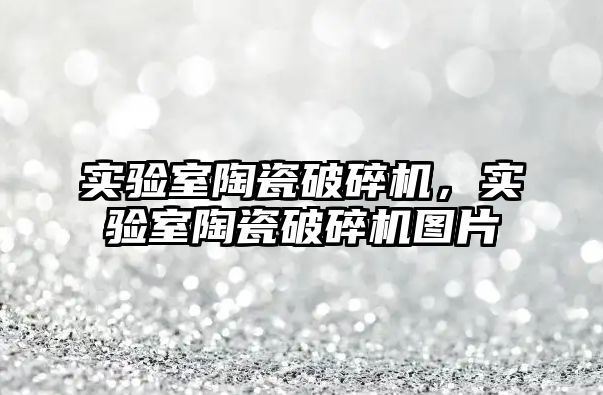 实验室陶瓷破碎机，实验室陶瓷破碎机图片